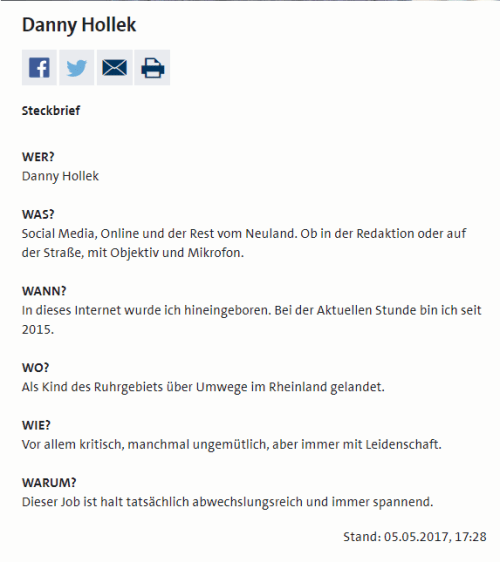 Danny Hollek

Steckbrief

WER?
Danny Hollek

WAS?
Social Media, Online und der Rest vom Neuland. Ob in der Redaktion oder auf der Straße, mit Objektiv und Mikrofon.

WANN?
In dieses Internet wurde ich hineingeboren. Bei der Aktuellen Stunde bin ich seit 2015.

WO?
Als Kind des Ruhrgebiets über Umwege im Rheinland gelandet.

WIE?
Vor allem kritisch, manchmal ungemütlich, aber immer mit Leidenschaft.

WARUM?
Dieser Job ist halt tatsächlich abwechslungsreich und immer spannend.

Stand: 05.05.2017, 17:28